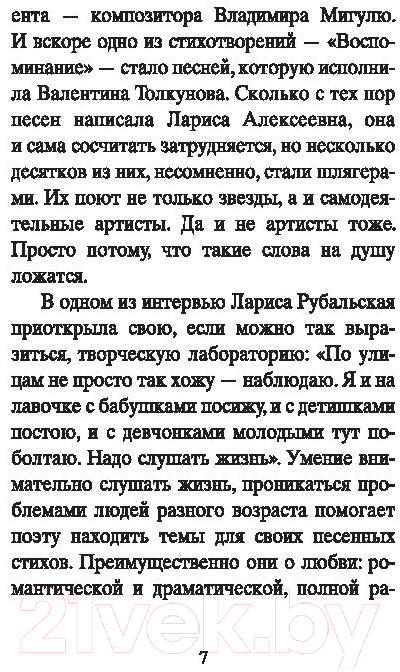 ента — композитора Владимира Мигулю. И вскоре одно из стихотворений — «Воспоминание» — стало песней, которую исполнила Валентина Толкунова. Сколько с тех пор песен написала Лариса Алексеевна, она и сама сосчитать затрудняется, но несколько десятков из них, несомненно, стали шлягерами. Их поют не только звезды, а и самодеятельные артисты. Да и не артисты тоже. Просто потому, что такие слова на душу ложатся.

В одном из интервью Лариса Рубальская приоткрыла свою, если можно так выразиться, творческую лабораторию: «По улицам не просто так хожу — наблюдаю. Я и на лавочке с бабушками посижу, и с детишками постою, и с девчонками молодыми тут поболтаю. Надо слушать жизнь». Умение внимательно слушать жизнь, проникаться проблемами людей разного возраста помогает поэту находить темы для своих песенных стихов. Преимущественно они о любви: романтической и драматической, полной ра-

21vek.by

7